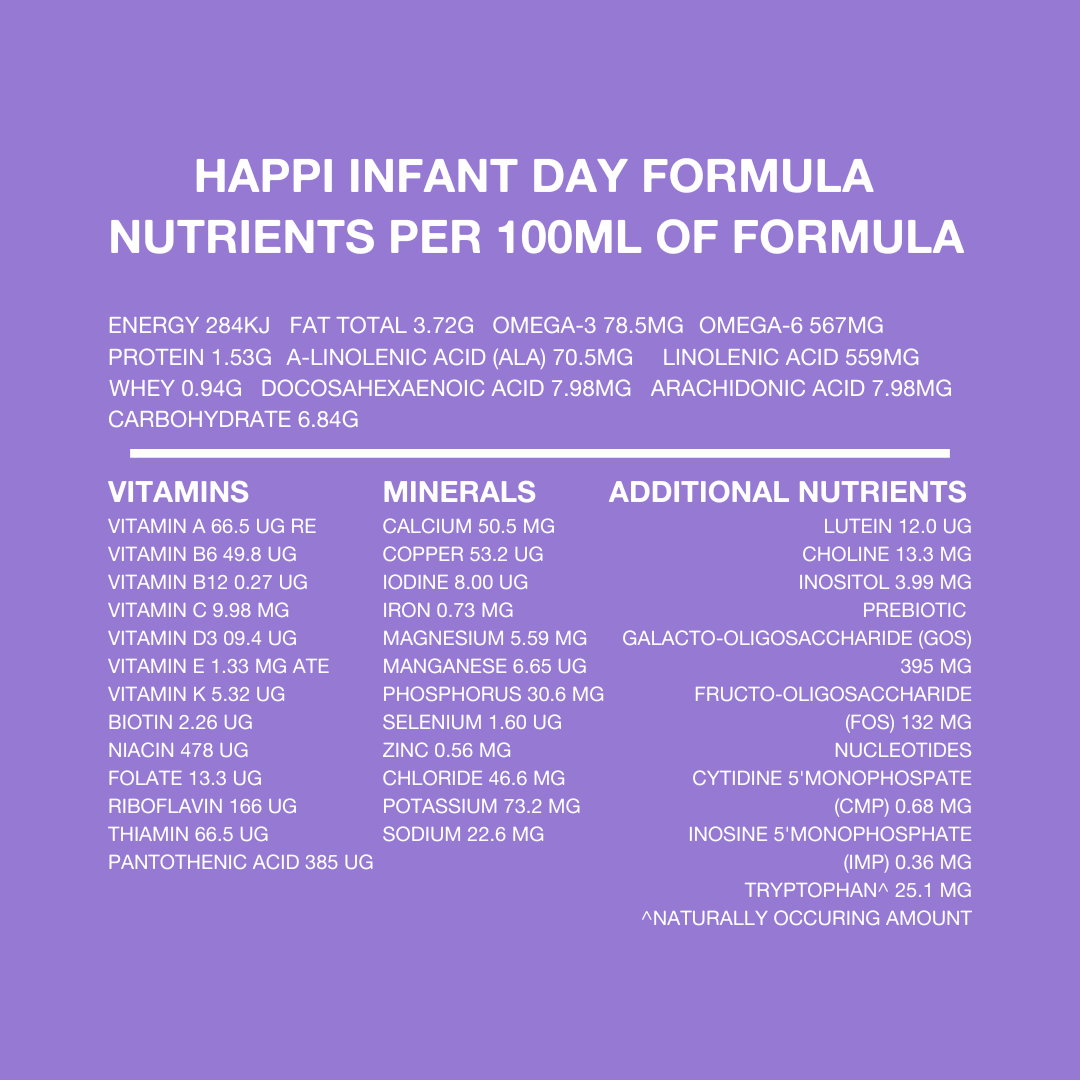 HAPPI INFANT DAY FORMULA
NUTRIENTS PER 100ML OF FORMULA

ENERGY 284KJ FAT TOTAL 3.72G OMEGA-3 78.5MG OMEGA-6 567MG
PROTEIN 1.53G A-LINOLENIC ACID (ALA) 70.5MG LINOLENIC ACID 559MG
WHEY 0.94G DOCOSAHEXAENOIC ACID 7.98MG ARACHIDONIC ACID 7.98MG
CARBOHYDRATE 6.84G

VITAMINS
VITAMIN A 66.5 UG RE
VITAMIN B6 49.8 UG
VITAMIN B12 0.27 UG
VITAMIN C 9.98 MG
VITAMIN D3 09.4 UG
VITAMIN E 1.33 MG ATE
VITAMIN K 5.32 UG
BIOTIN 2.26 UG
NIACIN 478 UG
FOLATE 13.3 UG
RIBOFLAVIN 166 UG
THIAMIN 66.5 UG
PANTOTHENIC ACID 385 UG

MINERALS
CALCIUM 50.5 MG
COPPER 53.2 UG
IODINE 8.00 UG
IRON 0.73 MG
MAGNESIUM 5.59 MG
MANGANESE 6.65 UG
PHOSPHORUS 30.6 MG
SELENIUM 1.60 UG
ZINC 0.56 MG
CHLORIDE 46.6 MG
POTASSIUM 73.2 MG
SODIUM 22.6 MG

ADDITIONAL NUTRIENTS
LUTEIN 12.0 UG
CHOLINE 13.3 MG
INOSITOL 3.99 MG
PREBIOTIC
GALACTO-OLIGOSACCHARIDE (GOS) 395 MG
FRUCTO-OLIGOSACCHARIDE (FOS) 132 MG
NUCLEOTIDES
CYTIDINE 5'MONOPHOSPATE (CMP) 0.68 MG
INOSINE 5'MONOPHOSPHATE (IMP) 0.36 MG
TRYPTOPHAN^ 25.1 MG
^NATURALLY OCCURING AMOUNT